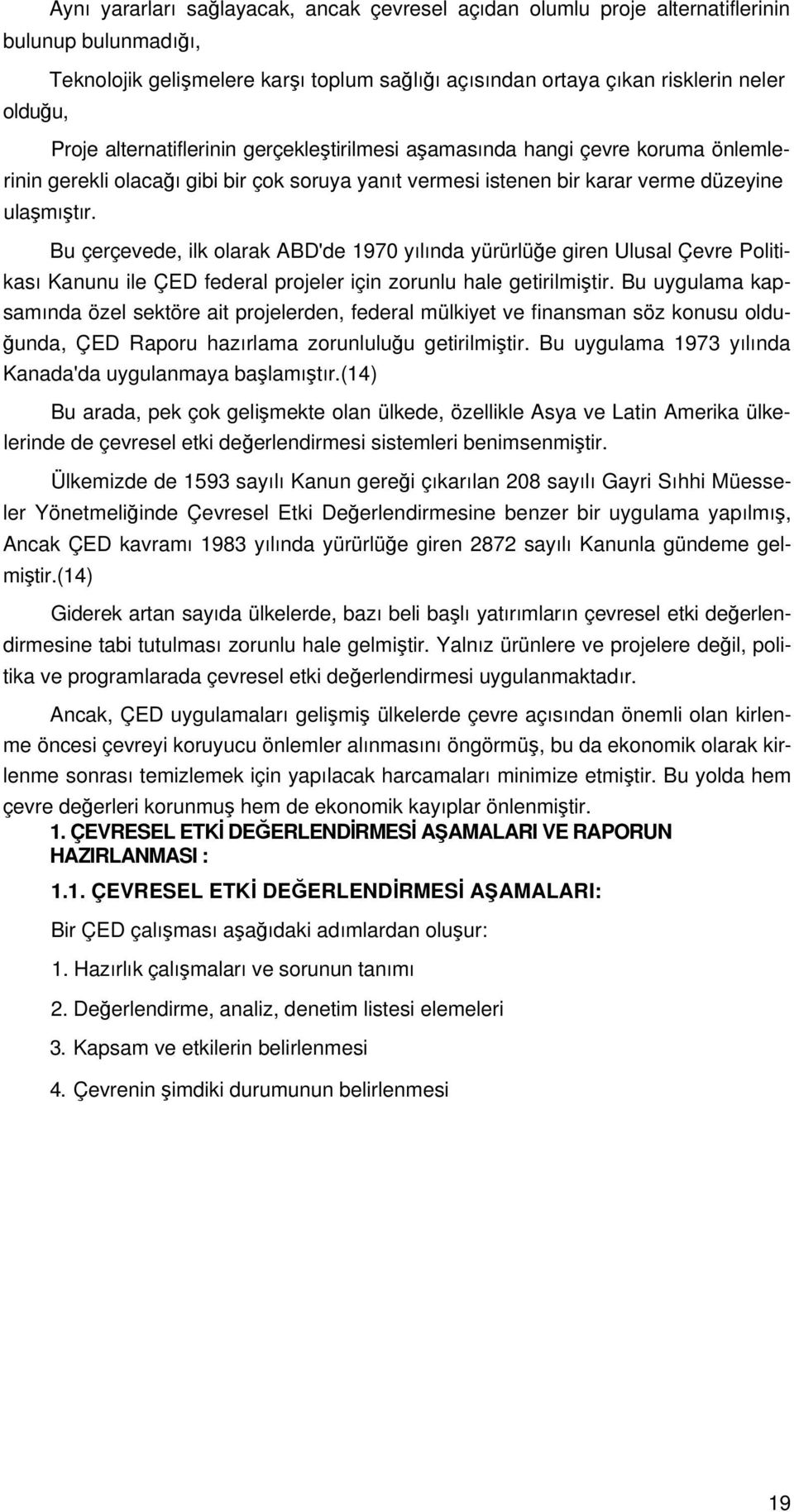 Aynı yararları sağlayacak, ancak çevresel açıdan olumlu proje alternatiflerinin bulunup bulunmadığı,

Teknolojik gelişmelere karşı toplum sağlığı açısından ortaya çıkan risklerin neler olduğu,

Proje alternatiflerinin gerçekleştirilmesi aşamasında hangi çevre koruma önlemlerinin gerekli olacağı gibi bir çok soruya yanıt vermesi istenen bir karar verme düzeyine ulaşmıştır.

Bu çerçevede, ilk olarak ABD'de 1970 yılında yürürlüğe giren Ulusal Çevre Politikası Kanunu ile ÇED federal projeler için zorunlu hale getirilmiştir. Bu uygulama kapsamında özel sektöre ait projelerden, federal mülkiyet ve finansman söz konusu olduğunda, ÇED Raporu hazırlama zorunluluğu getirilmiştir. Bu uygulama 1973 yılında Kanada'da uygulanmaya başlamıştır.(14)

Bu arada, pek çok gelişmekte olan ülkede, özellikle Asya ve Latin Amerika ülkelerinde de çevresel etki değerlendirmesi sistemleri benimsenmiştir.

Ülkemizde de 1593 sayılı Kanun gereği çıkarılan 208 sayılı Gayri Sıhhi Müesseler Yönetmeliğinde Çevresel Etki Değerlendirmesine benzer bir uygulama yapılmış, Ancak ÇED kavramı 1983 yılında yürürlüğe giren 2872 sayılı Kanunla gündeme gelmiştir.(14)

Giderek artan sayıda ülkelerde, bazı beli başlı yatırımların çevresel etki değerlendirmesine tabi tutulması zorunlu hale gelmiştir. Yalnız ürünlere ve projelere değil, politika ve programlarada çevresel etki değerlendirmesi uygulanmaktadır.

Ancak, ÇED uygulamaları gelişmiş ülkelerde çevre açısından önemli olan kirlenme öncesi çevreyi koruyucu önlemler alınmasını öngörmüş, bu da ekonomik olarak kirlenme sonrası temizlemek için yapılacak harcamaları minimize etmiştir. Bu yolda hem çevre değerleri korunmuş hem de ekonomik kayıplar önlenmiştir.

1. ÇEVRESEL ETKİ DEĞERLENDİRMESİ AŞAMALARI VE RAPORUN HAZIRLANMASI :

1.1. ÇEVRESEL ETKİ DEĞERLENDİRMESİ AŞAMALARI:

Bir ÇED çalışması aşağıdaki adımlardan oluşur:

1. Hazırlık çalışmaları ve sorunun tanımı

2. Değerlendirme, analiz, denetim listesi elemeleri

3. Kapsam ve etkilerin belirlenmesi

4. Çevrenin şimdiki durumunun belirlenmesi

19